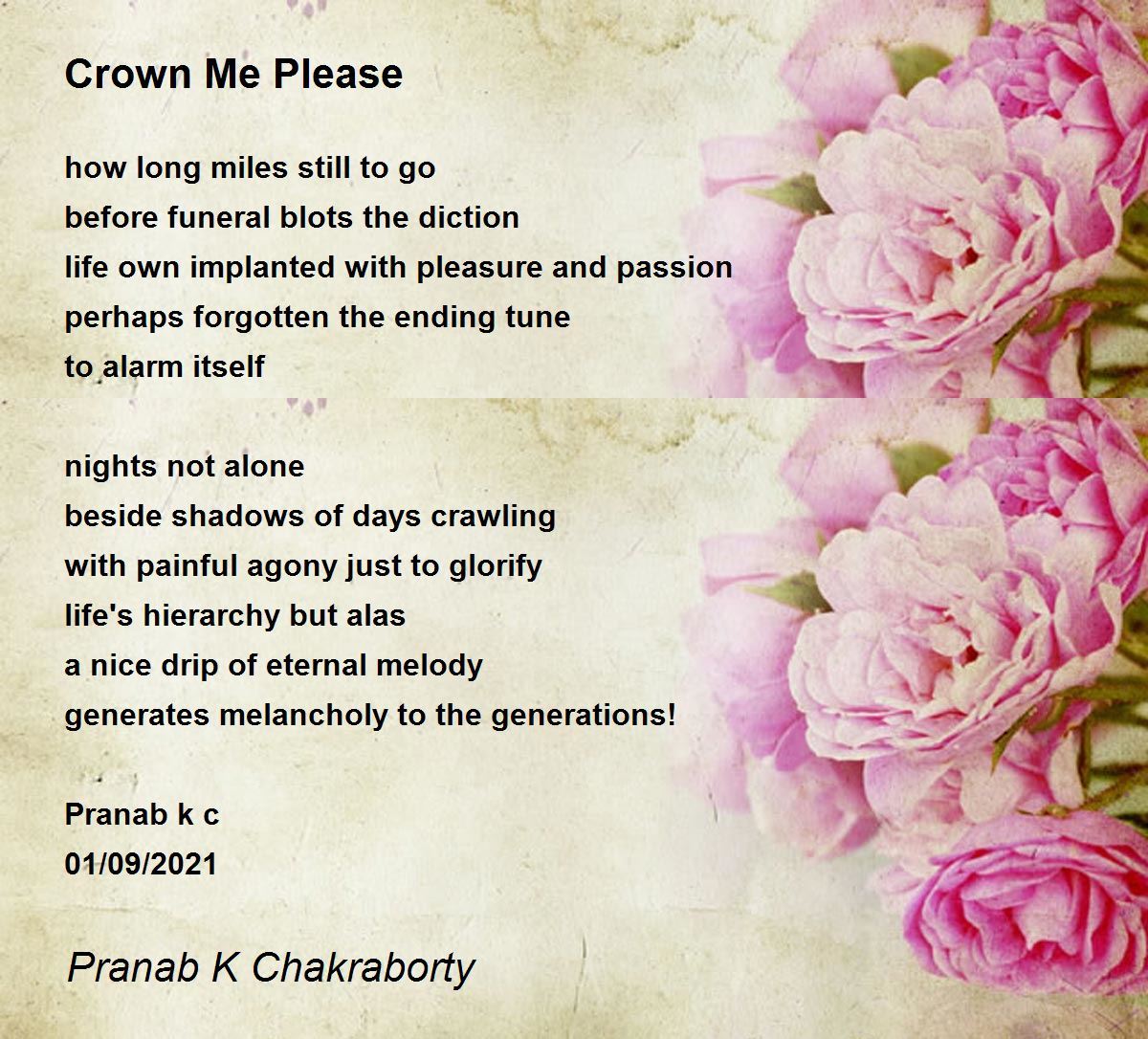 Crown Me Please

how long miles still to go
before funeral blots the diction
life own implanted with pleasure and passion
perhaps forgotten the ending tune
to alarm itself

nights not alone
beside shadows of days crawling
with painful agony just to glorify
life's hierarchy but alas
a nice drip of eternal melody
generates melancholy to the generations!

Pranab k c
01/09/2021

Pranab K Chakraborty